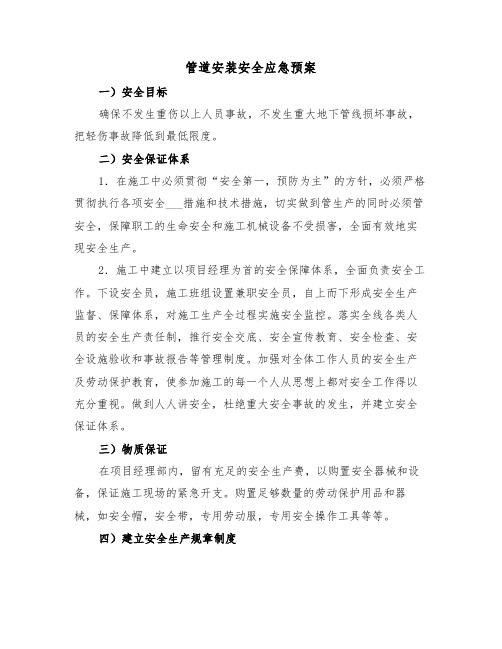 管道安装安全应急预案

一）安全目标

确保不发生重伤以上人员事故，不发生重大地下管线损坏事故，把轻伤事故降低到最低限度。

二）安全保证体系

1. 在施工中必须贯彻“安全第一，预防为主”的方针，必须严格贯彻执行各项安全___措施和技术措施，切实做到管生产的同时必须管安全，保障职工的生命安全和施工机械设备不受损害，全面有效地实现安全生产。

2. 施工中建立以项目经理为首的安全保障体系，全面负责安全工作。下设安全员，施工班组设置兼职安全员，自上而下形成安全生产监督、保障体系，对施工生产全过程实施安全监控。落实全线各类人员的安全生产责任制，推行安全交底、安全宣传教育、安全检查、安全设施验收和事故报告等管理制度。加强对全体工作人员的安全生产及劳动保护教育，使参加施工的每一个人从思想上都对安全工作得以充分重视。做到人人讲安全，杜绝重大安全事故的发生，并建立安全保证体系。

三）物质保证

在项目经理部内，留有充足的安全生产费，以购置安全器械和设备，保证施工现场的紧急开支。购置足够数量的劳动保护用品和器械，如安全帽，安全带，专用劳动服，专用安全操作工具等等。

四）建立安全生产规章制度